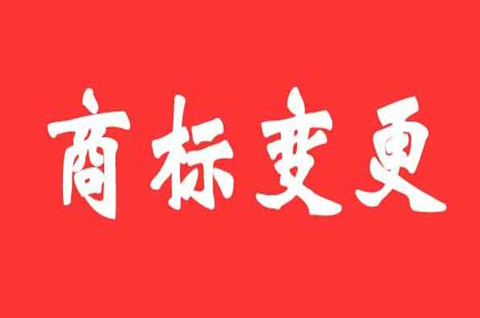 商标变更